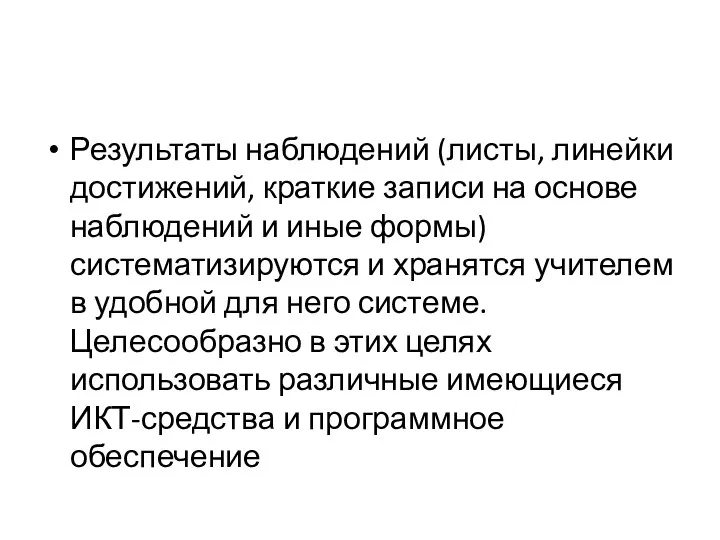 • Результаты наблюдений (листы, линейки достижений, краткие записи на основе наблюдений и иные формы) систематизируются и хранятся учителем в удобной для него системе. Целесообразно в этих целях использовать различные имеющиеся ИКТ-средства и программное обеспечение